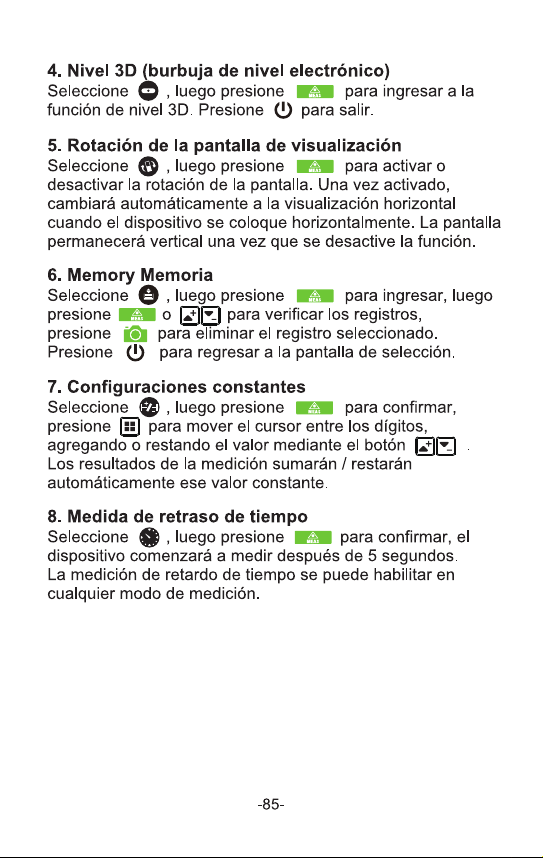 4. Nivel 3D (burbuja de nivel electrónico)
Seleccione , luego presione para ingresar a la función de nivel 3D. Presione para salir.

5. Rotación de la pantalla de visualización
Seleccione , luego presione para activar o desactivar la rotación de la pantalla. Una vez activado, cambiará automáticamente a la visualización horizontal cuando el dispositivo se coloque horizontalmente. La pantalla permanecerá vertical una vez que se desactive la función.

6. Memory Memoria
Seleccione , luego presione para ingresar, luego presione o para verificar los registros, presione para eliminar el registro seleccionado. Presione para regresar a la pantalla de selección.

7. Configuraciones constantes
Seleccione , luego presione para confirmar, presione para mover el cursor entre los dígitos, agregando o restando el valor mediante el botón . Los resultados de la medición sumarán / restarán automáticamente ese valor constante.

8. Medida de retraso de tiempo
Seleccione , luego presione para confirmar, el dispositivo comenzará a medir después de 5 segundos. La medición de retardo de tiempo se puede habilitar en cualquier modo de medición.

-85-